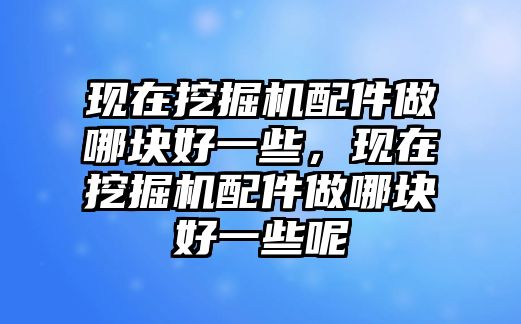 现在挖掘机配件做哪块好一些，现在挖掘机配件做哪块好一些呢